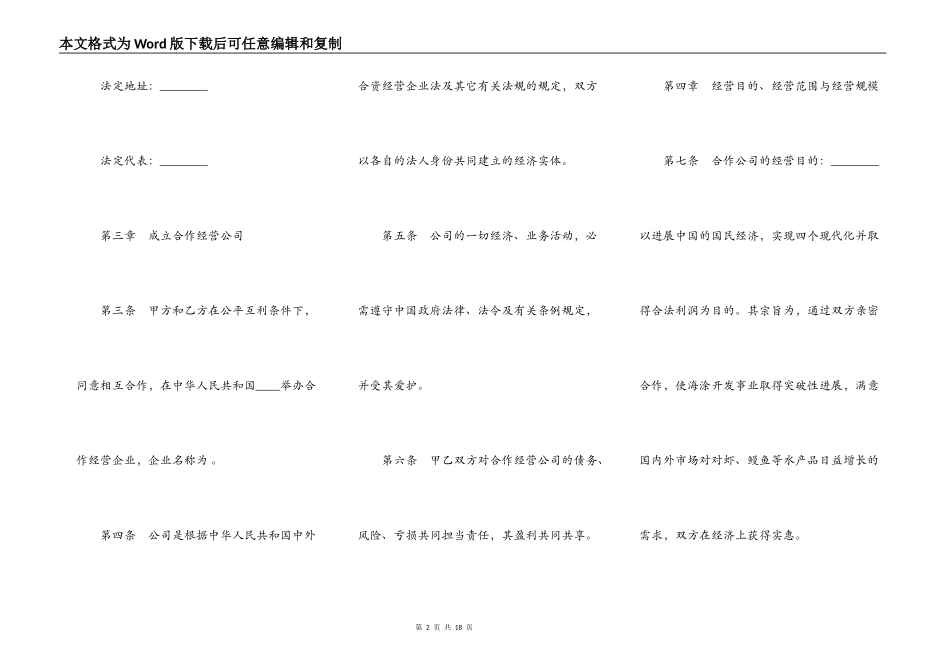 本文格式为Word版下载后可任意编辑和复制

法定地址：________

法定代表：________

第三章　成立合作经营公司

第三条　甲方和乙方在公平互利条件下，同意相互合作，在中华人民共和国____举办合作经营企业，企业名称为 。

第四条　公司是根据中华人民共和国中外合资经营企业法及其它有关法规的规定，双方以各自的法人身份共同建立的经济实体。

第五条　公司的一切经济、业务活动，必需遵守中国政府法律、法令及有关条例规定，并受其爱护。

第六条　甲乙双方对合作经营公司的债务、风险、亏损共同担当责任，其盈利共同共享。

第四章　经营目的、经营范围与经营规模

第七条　合作公司的经营目的：________以进展中国的国民经济，实现四个现代化并取得合法利润为目的。其宗旨为，通过双方亲密合作，使海涂开发事业取得突破性进展，满意国内外市场对对虾、鳗鱼等水产品日益增长的需求，双方在经济上获得实惠。

第 2 页 共 18 页